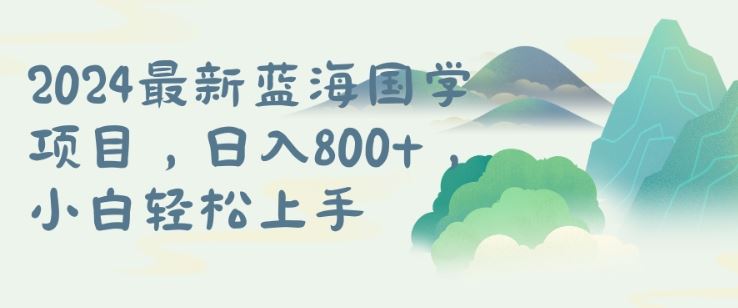 2024最新蓝海国学项目，日入800+，小白轻松上手